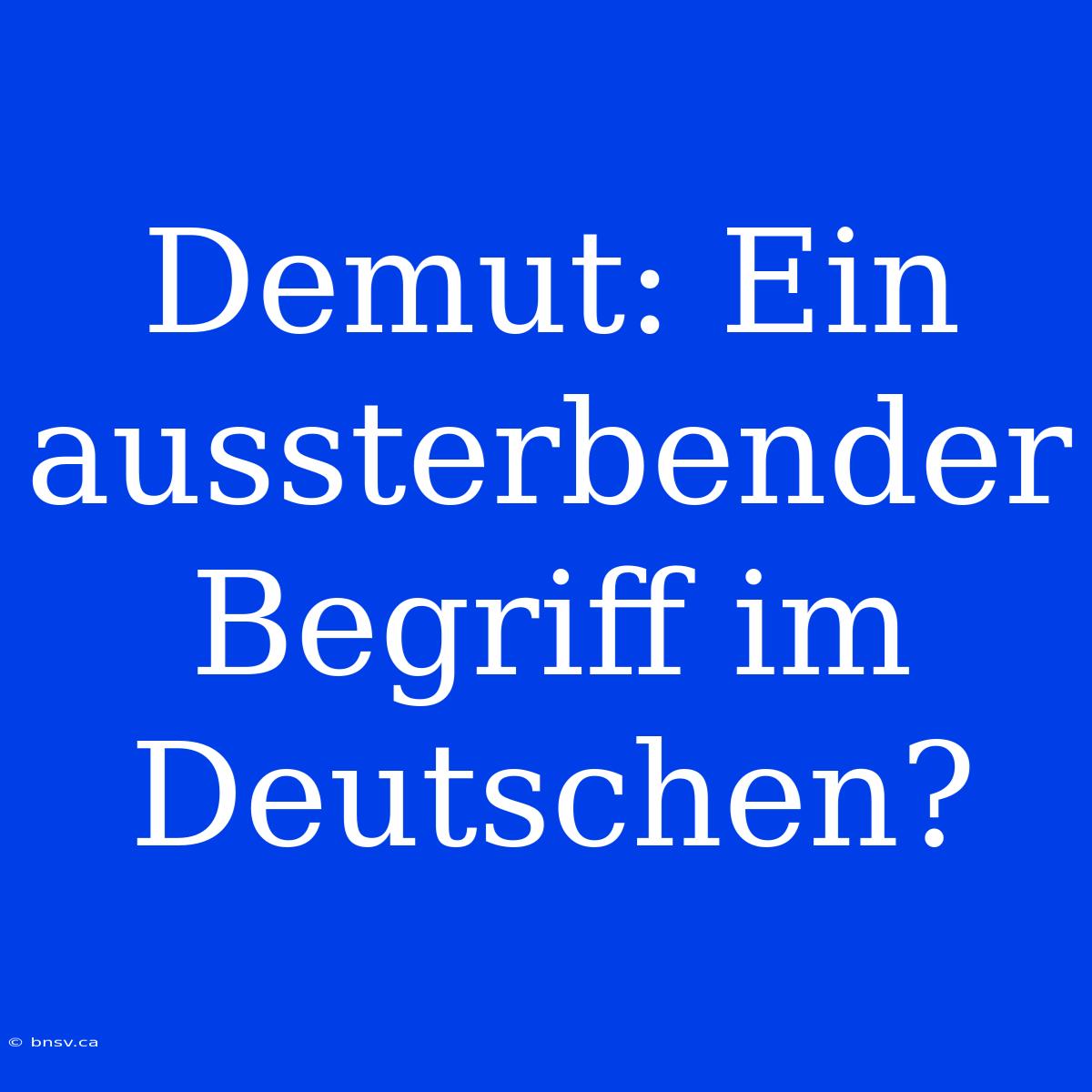 Demut: Ein aussterbender Begriff im Deutschen?

© bnsv.ca